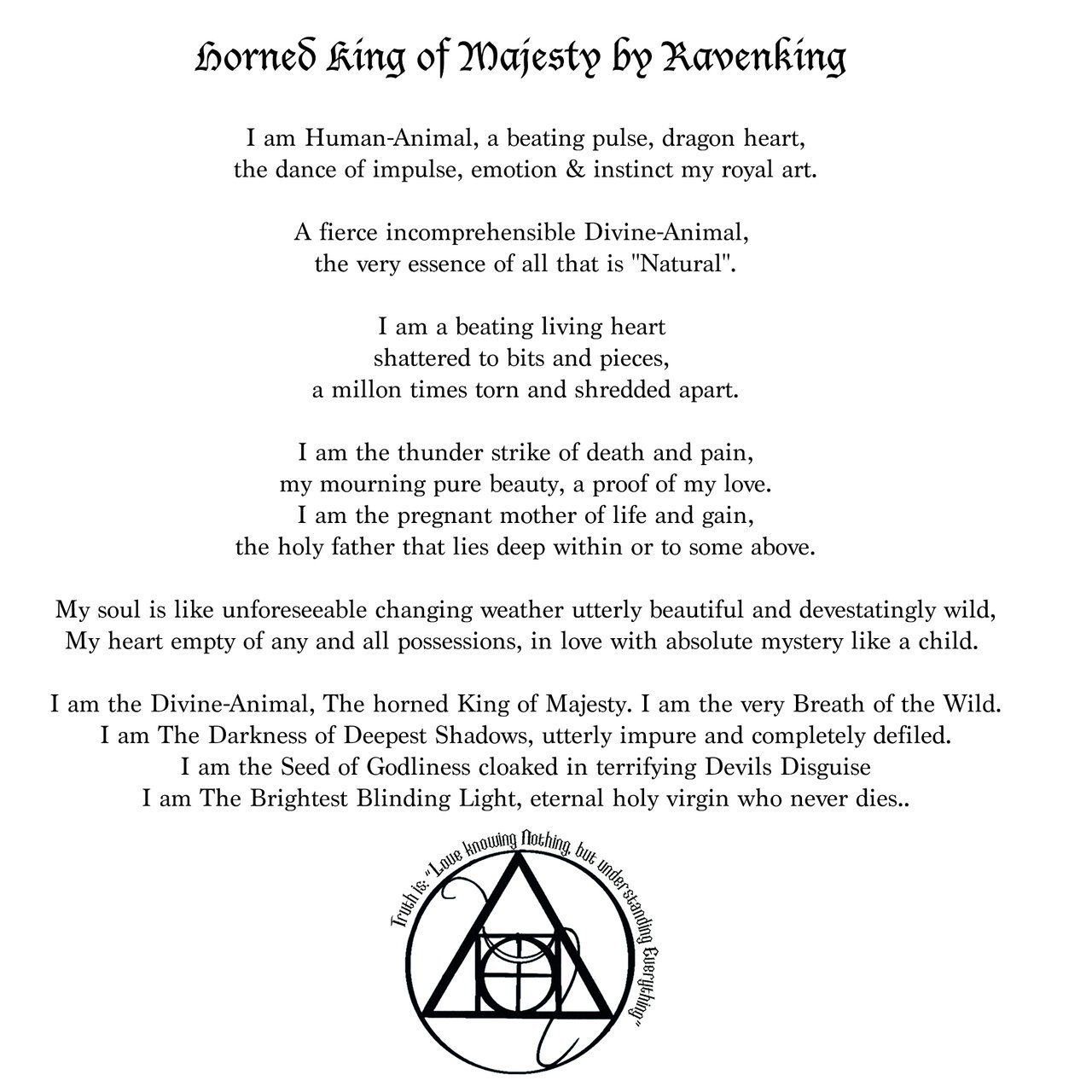 Horned King of Majesty by Ravenking

I am Human-Animal, a beating pulse, dragon heart,
the dance of impulse, emotion & instinct my royal art.

A fierce incomprehensible Divine-Animal,
the very essence of all that is "Natural".

I am a beating living heart
shattered to bits and pieces,
a millon times torn and shredded apart.

I am the thunder strike of death and pain,
my mourning pure beauty, a proof of my love.
I am the pregnant mother of life and gain,
the holy father that lies deep within or to some above.

My soul is like unforeseeable changing weather utterly beautiful and devestatingly wild,
My heart empty of any and all possessions, in love with absolute mystery like a child.

I am the Divine-Animal, The horned King of Majesty. I am the very Breath of the Wild.
I am The Darkness of Deepest Shadows, utterly impure and completely defiled.
I am the Seed of Godliness cloaked in terrifying Devils Disguise
I am The Brightest Blinding Light, eternal holy virgin who never dies..

Truth is: "Love knowing Nothing, but understanding Everything"